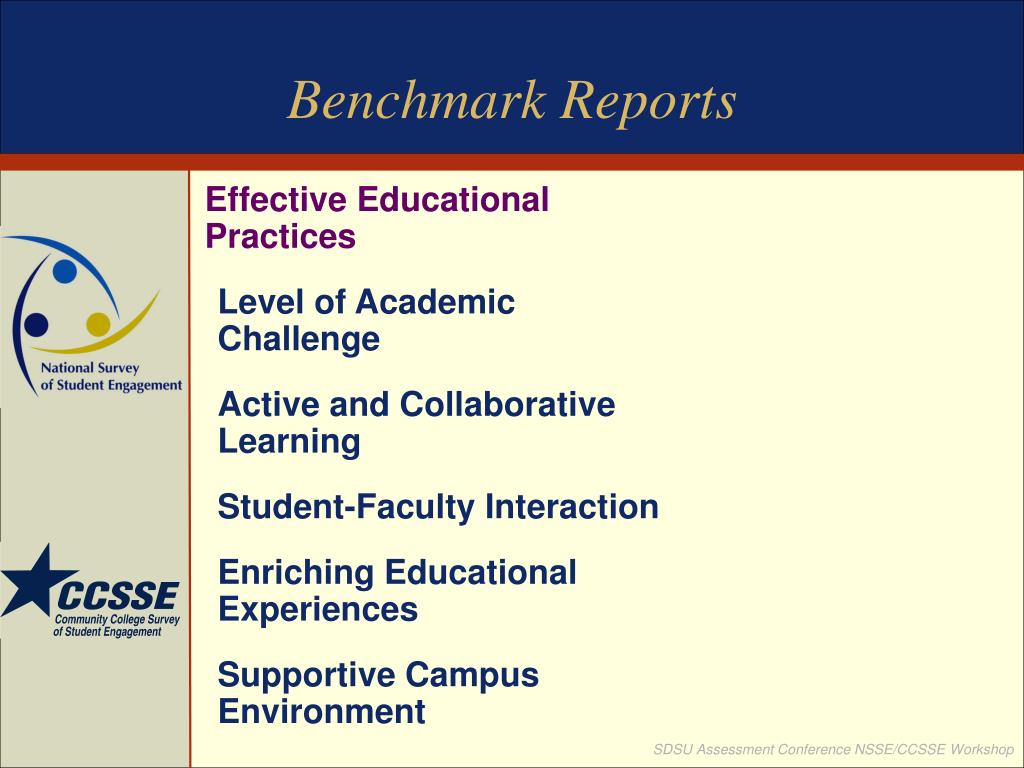 Benchmark Reports

National Survey of Student Engagement

CCSSE Community College Survey of Student Engagement

Effective Educational Practices

Level of Academic Challenge

Active and Collaborative Learning

Student-Faculty Interaction

Enriching Educational Experiences

Supportive Campus Environment

SDSU Assessment Conference NSSE/CCSSE Workshop